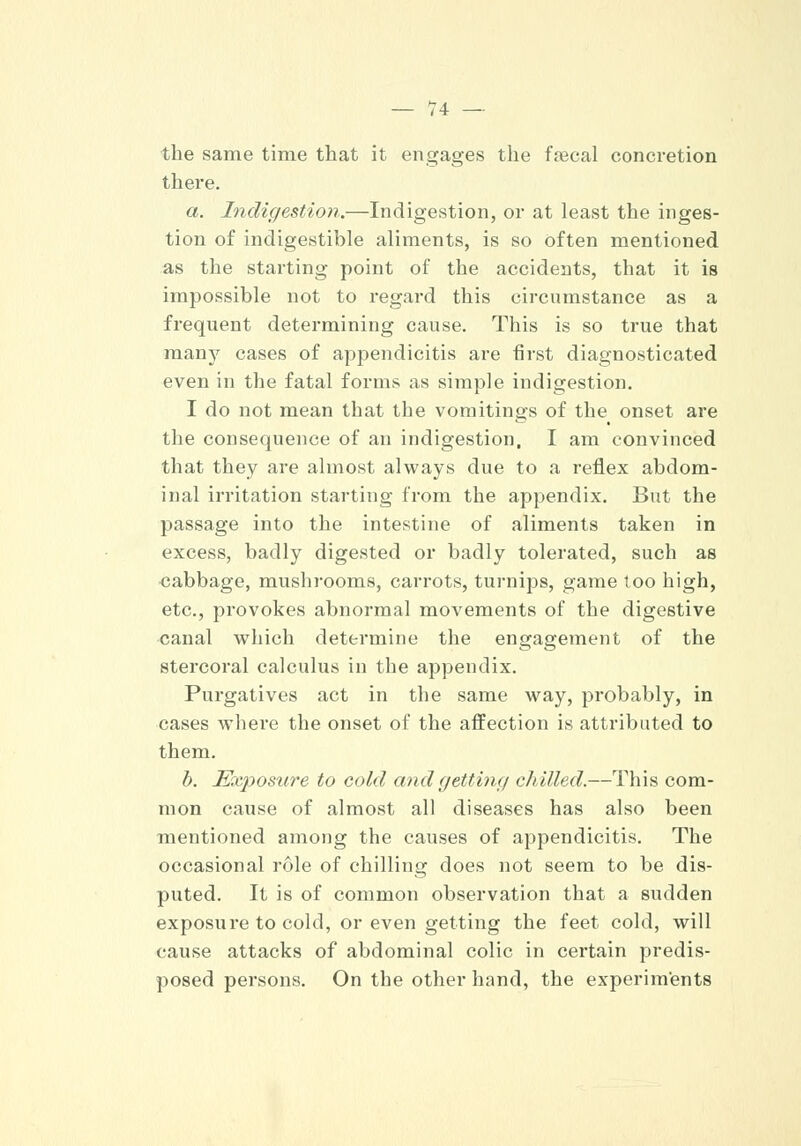 — 74 —

the same time that it engages the fæcal concretion there.

a. Indigestion.—Indigestion, or at least the ingestion of indigestible aliments, is so often mentioned as the starting point of the accidents, that it is impossible not to regard this circumstance as a frequent determining cause. This is so true that many cases of appendicitis are first diagnosticated even in the fatal forms as simple indigestion.

I do not mean that the vomitings of the onset are the consequence of an indigestion, I am convinced that they are almost always due to a reflex abdominal irritation starting from the appendix. But the passage into the intestine of aliments taken in excess, badly digested or badly tolerated, such as cabbage, mushrooms, carrots, turnips, game too high, etc., provokes abnormal movements of the digestive canal which determine the engagement of the stercoral calculus in the appendix.

Purgatives act in the same way, probably, in cases where the onset of the affection is attributed to them.

b. Exposure to cold and getting chilled.—This common cause of almost all diseases has also been mentioned among the causes of appendicitis. The occasional rôle of chilling does not seem to be disputed. It is of common observation that a sudden exposure to cold, or even getting the feet cold, will cause attacks of abdominal colic in certain predisposed persons. On the other hand, the experiments